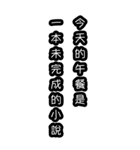 今天的午餐是
一本未完成的小說